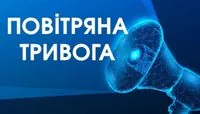 ПОВІТРЯНА ТРИВОГА